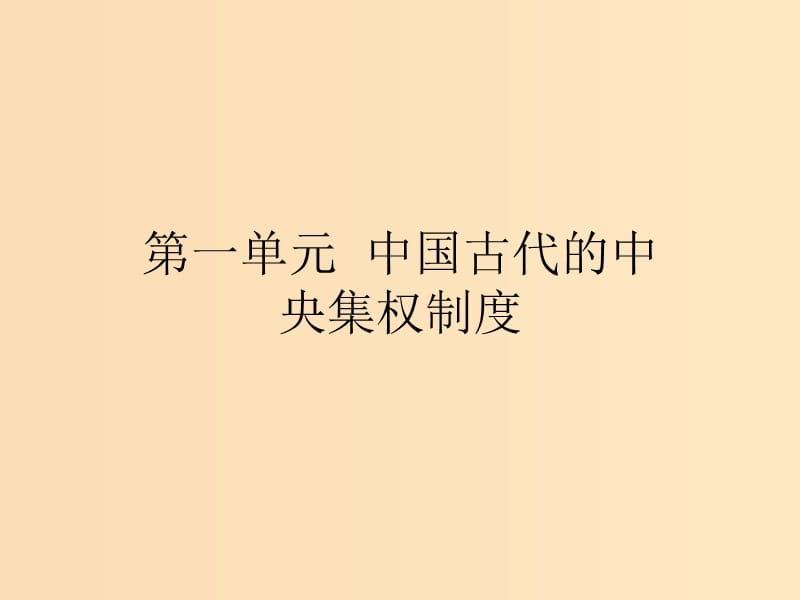 第一单元　中国古代的中央集权制度